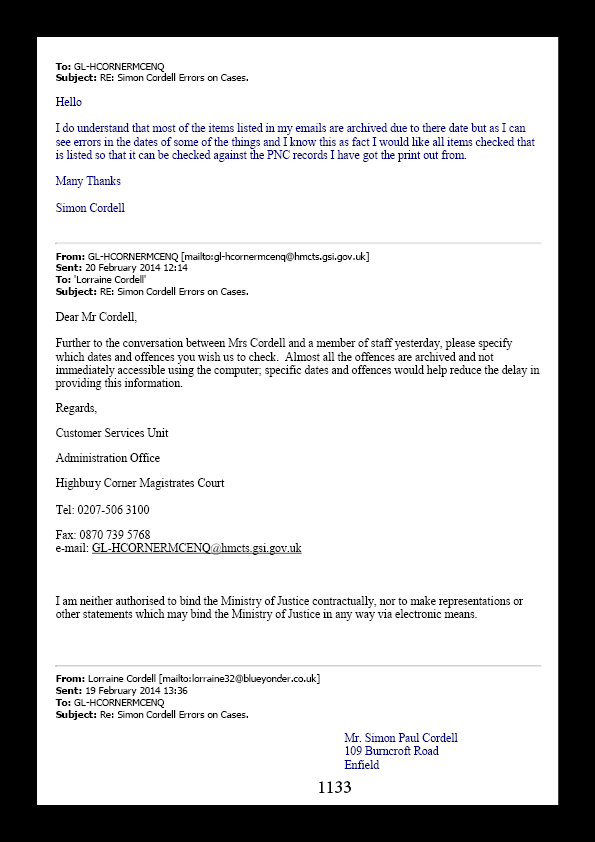 **To:** GL-HCORNERMCENQ
**Subject:** RE: Simon Cordell Errors on Cases.

Hello

I do understand that most of the items listed in my emails are archived due to there date but as I can see errors in the dates of some of the things and I know this as fact I would like all items checked that is listed so that it can be checked against the PNC records I have got the print out from.

Many Thanks

Simon Cordell

**From:** GL-HCORNERMCENQ [mailto:gl-hcornermcenq@hmcts.gsi.gov.uk]
**Sent:** 20 February 2014 12:14
**To:** 'Lorraine Cordell'
**Subject:** RE: Simon Cordell Errors on Cases.

Dear Mr Cordell,

Further to the conversation between Mrs Cordell and a member of staff yesterday, please specify which dates and offences you wish us to check. Almost all the offences are archived and not immediately accessible using the computer; specific dates and offences would help reduce the delay in providing this information.

Regards,

Customer Services Unit

Administration Office

Highbury Corner Magistrates Court

Tel: 0207-506 3100

Fax: 0870 739 5768
e-mail: GL-HCORNERMCENQ@hmcts.gsi.gov.uk

I am neither authorised to bind the Ministry of Justice contractually, nor to make representations or other statements which may bind the Ministry of Justice in any way via electronic means.

**From:** Lorraine Cordell [mailto:lorraine32@blueyonder.co.uk]
**Sent:** 19 February 2014 13:36
**To:** GL-HCORNERMCENQ
**Subject:** Re: Simon Cordell Errors on Cases.

Mr. Simon Paul Cordell
109 Burncroft Road
Enfield

1133